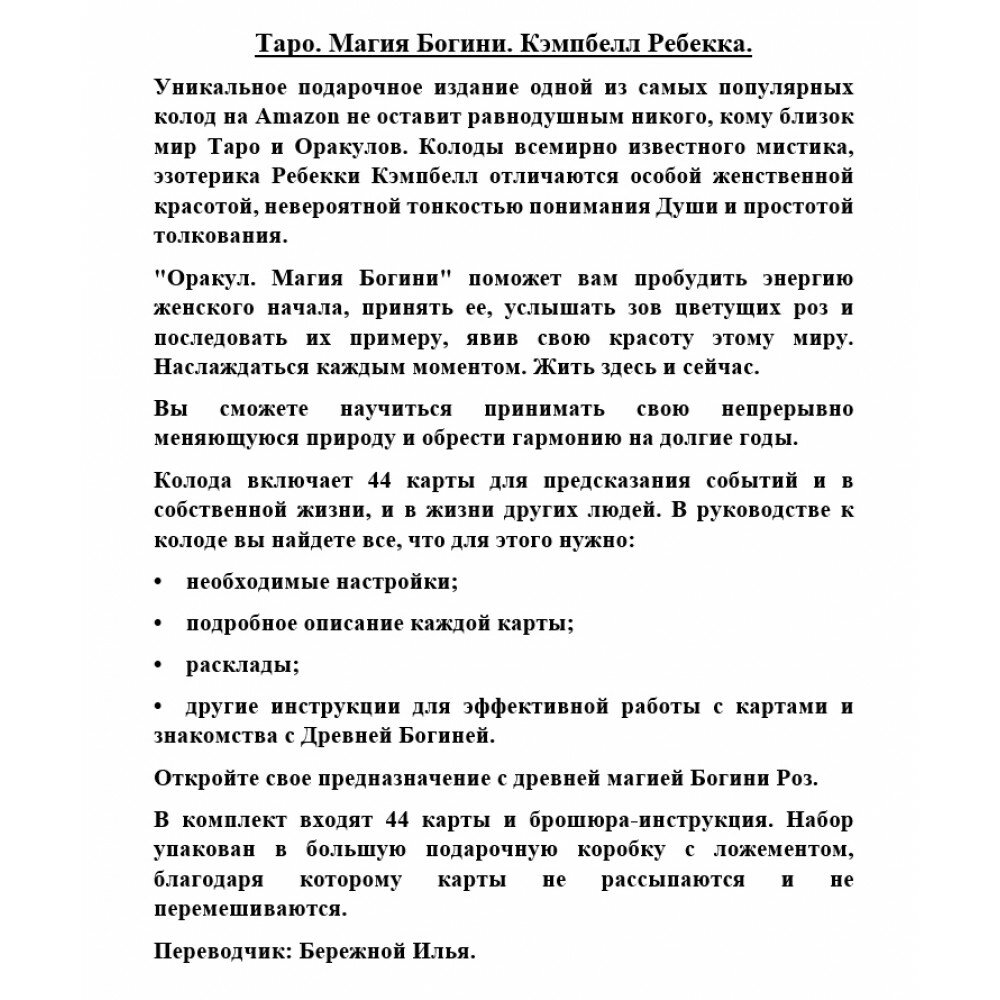 Таро. Магия Богини. Кэмпбелл Ребекка.

Уникальное подарочное издание одной из самых популярных колод на Amazon не оставит равнодушным никого, кому близок мир Таро и Оракулов. Колоды всемирно известного мистика, эзотерика Ребекки Кэмпбелл отличаются особой женственной красотой, невероятной тонкостью понимания Души и простотой толкования.

"Оракул. Магия Богини" поможет вам пробудить энергию женского начала, принять ее, услышать зов цветущих роз и последовать их примеру, явив свою красоту этому миру. Наслаждаться каждым моментом. Жить здесь и сейчас.

Вы сможете научиться принимать свою непрерывно меняющуюся природу и обрести гармонию на долгие годы.

Колода включает 44 карты для предсказания событий и в собственной жизни, и в жизни других людей. В руководстве к колоде вы найдете все, что для этого нужно:

• необходимые настройки;

• подробное описание каждой карты;

• расклады;

• другие инструкции для эффективной работы с картами и знакомства с Древней Богиней.

Откройте свое предназначение с древней магией Богини Роз.

В комплект входят 44 карты и брошюра-инструкция. Набор упакован в большую подарочную коробку с ложементом, благодаря которому карты не рассыпаются и не перемешиваются.

Переводчик: Бережной Илья.